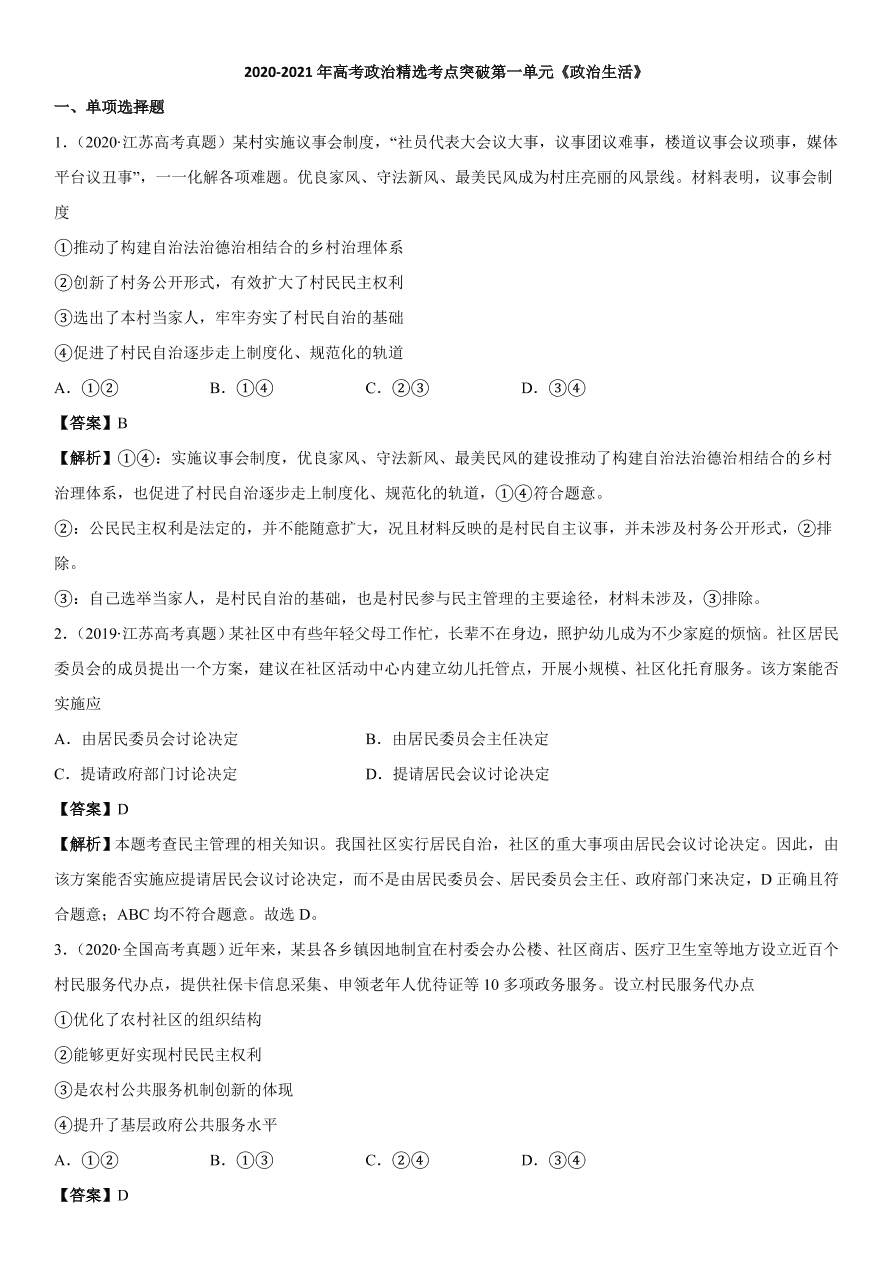 2020-2021 年高考政治精选考点突破第一单元《政治生活》

一、单项选择题

1．（2020·江苏高考真题）某村实施议事会制度，“社员代表大会议大事，议事团议难事，楼道议事会议琐事，媒体平台议丑事”，一一化解各项难题。优良家风、守法新风、最美民风成为村庄亮丽的风景线。材料表明，议事会制度

①推动了构建自治法治德治相结合的乡村治理体系

②创新了村务公开形式，有效扩大了村民民主权利

③选出了本村当家人，牢牢夯实了村民自治的基础

④促进了村民自治逐步走上制度化、规范化的轨道

A．①②　　B．①④　　C．②③　　D．③④

【答案】B

【解析】①④：实施议事会制度，优良家风、守法新风、最美民风的建设推动了构建自治法治德治相结合的乡村治理体系，也促进了村民自治逐步走上制度化、规范化的轨道，①④符合题意。

②：公民民主权利是法定的，并不能随意扩大，况且材料反映的是村民自主议事，并未涉及村务公开形式，②排除。

③：自己选举当家人，是村民自治的基础，也是村民参与民主管理的主要途径，材料未涉及，③排除。

2．（2019·江苏高考真题）某社区中有些年轻父母工作忙，长辈不在身边，照护幼儿成为不少家庭的烦恼。社区居民委员会的成员提出一个方案，建议在社区活动中心内建立幼儿托管点，开展小规模、社区化托育服务。该方案能否实施应

A．由居民委员会讨论决定　　B．由居民委员会主任决定

C．提请政府部门讨论决定　　D．提请居民会议讨论决定

【答案】D

【解析】本题考查民主管理的相关知识。我国社区实行居民自治，社区的重大事项由居民会议讨论决定。因此，由该方案能否实施应提请居民会议讨论决定，而不是由居民委员会、居民委员会主任、政府部门来决定，D 正确且符合题意；ABC 均不符合题意。故选 D。

3．（2020·全国高考真题）近年来，某县各乡镇因地制宜在村委会办公楼、社区商店、医疗卫生室等地方设立近百个村民服务代办点，提供社保卡信息采集、申领老年人优待证等 10 多项政务服务。设立村民服务代办点

①优化了农村社区的组织结构

②能够更好实现村民民主权利

③是农村公共服务机制创新的体现

④提升了基层政府公共服务水平

A．①②　　B．①③　　C．②④　　D．③④

【答案】D